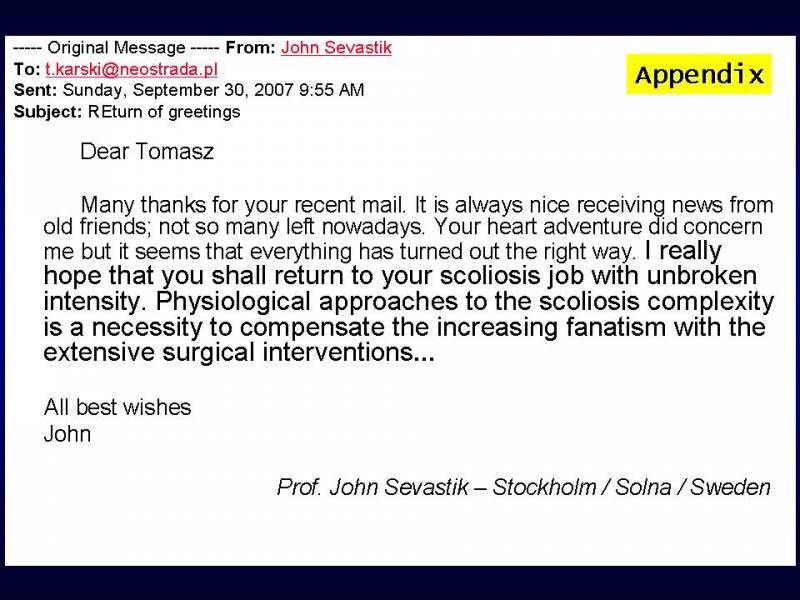 ----- Original Message ----- From: John Sevastik
To: t.karski@neostrada.pl
Sent: Sunday, September 30, 2007 9:55 AM
Subject: REturn of greetings

Appendix

Dear Tomasz

Many thanks for your recent mail. It is always nice receiving news from old friends; not so many left nowadays. Your heart adventure did concern me but it seems that everything has turned out the right way. I really hope that you shall return to your scoliosis job with unbroken intensity. Physiological approaches to the scoliosis complexity is a necessity to compensate the increasing fanatism with the extensive surgical interventions...

All best wishes
John

Prof. John Sevastik – Stockholm / Solna / Sweden